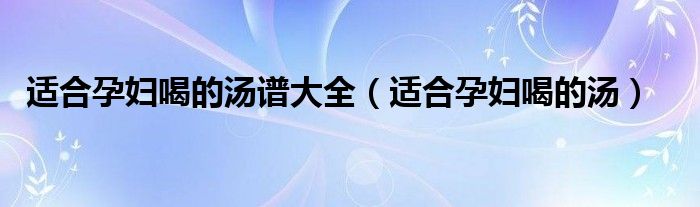 适合孕妇喝的汤谱大全（适合孕妇喝的汤）